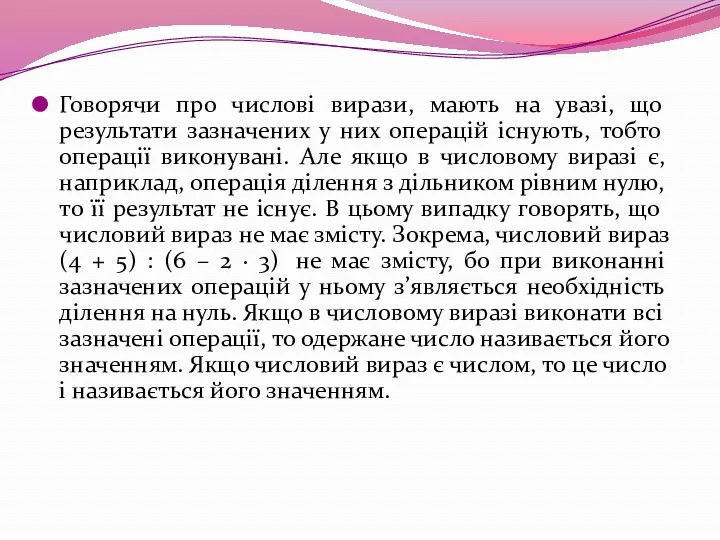 Говорячи про числові вирази, мають на увазі, що результати зазначених у них операцій існують, тобто операції виконувані. Але якщо в числовому виразі є, наприклад, операція ділення з дільником рівним нулю, то її результат не існує. В цьому випадку говорять, що числовий вираз не має змісту. Зокрема, числовий вираз $(4 + 5) : (6 - 2 \cdot 3)$ не має змісту, бо при виконанні зазначених операцій у ньому з’являється необхідність ділення на нуль. Якщо в числовому виразі виконати всі зазначені операції, то одержане число називається його значенням. Якщо числовий вираз є числом, то це число і називається його значенням.